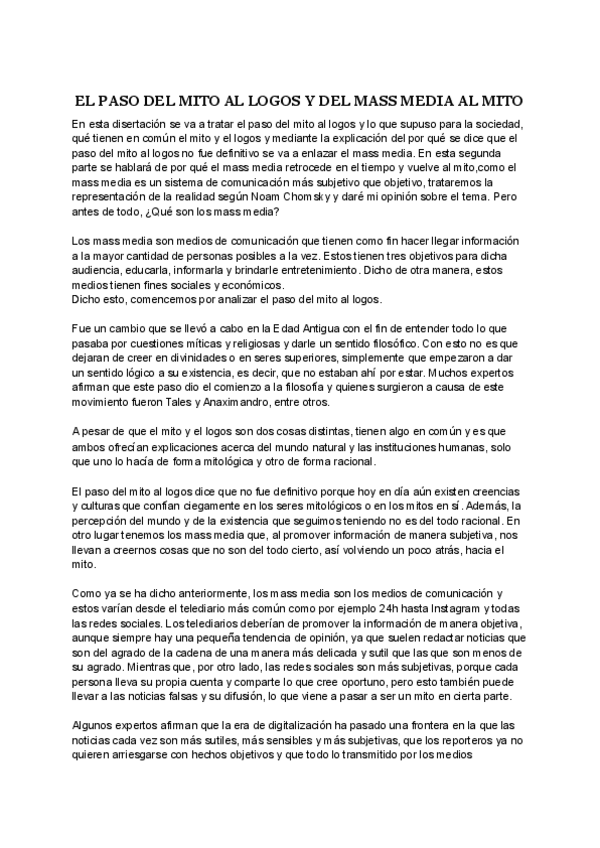 EL PASO DEL MITO AL LOGOS Y DEL MASS MEDIA AL MITO

En esta disertación se va a tratar el paso del mito al logos y lo que supuso para la sociedad, qué tienen en común el mito y el logos y mediante la explicación del por qué se dice que el paso del mito al logos no fue definitivo se va a enlazar el mass media. En esta segunda parte se hablará de por qué el mass media retrocede en el tiempo y vuelve al mito,como el mass media es un sistema de comunicación más subjetivo que objetivo, trataremos la representación de la realidad según Noam Chomsky y daré mi opinión sobre el tema. Pero antes de todo, ¿Qué son los mass media?

Los mass media son medios de comunicación que tienen como fin hacer llegar información a la mayor cantidad de personas posibles a la vez. Estos tienen tres objetivos para dicha audiencia, educarla, informarla y brindarle entretenimiento. Dicho de otra manera, estos medios tienen fines sociales y económicos.
Dicho esto, comencemos por analizar el paso del mito al logos.

Fue un cambio que se llevó a cabo en la Edad Antigua con el fin de entender todo lo que pasaba por cuestiones míticas y religiosas y darle un sentido filosófico. Con esto no es que dejaran de creer en divinidades o en seres superiores, simplemente que empezaron a dar un sentido lógico a su existencia, es decir, que no estaban ahí por estar. Muchos expertos afirman que este paso dio el comienzo a la filosofía y quienes surgieron a causa de este movimiento fueron Tales y Anaximandro, entre otros.

A pesar de que el mito y el logos son dos cosas distintas, tienen algo en común y es que ambos ofrecían explicaciones acerca del mundo natural y las instituciones humanas, solo que uno lo hacía de forma mitológica y otro de forma racional.

El paso del mito al logos dice que no fue definitivo porque hoy en día aún existen creencias y culturas que confían ciegamente en los seres mitológicos o en los mitos en sí. Además, la percepción del mundo y de la existencia que seguimos teniendo no es del todo racional. En otro lugar tenemos los mass media que, al promover información de manera subjetiva, nos llevan a creernos cosas que no son del todo cierto, así volviendo un poco atrás, hacia el mito.

Como ya se ha dicho anteriormente, los mass media son los medios de comunicación y estos varían desde el telediario más común como por ejemplo 24h hasta Instagram y todas las redes sociales. Los telediarios deberían de promover la información de manera objetiva, aunque siempre hay una pequeña tendencia de opinión, ya que suelen redactar noticias que son del agrado de la cadena de una manera más delicada y sutil que las que son menos de su agrado. Mientras que, por otro lado, las redes sociales son más subjetivas, porque cada persona lleva su propia cuenta y comparte lo que cree oportuno, pero esto también puede llevar a las noticias falsas y su difusión, lo que viene a pasar a ser un mito en cierta parte.

Algunos expertos afirman que la era de digitalización ha pasado una frontera en la que las noticias cada vez son más sutiles, más sensibles y más subjetivas, que los reporteros ya no quieren arriesgarse con hechos objetivos y que todo lo transmitido por los medios